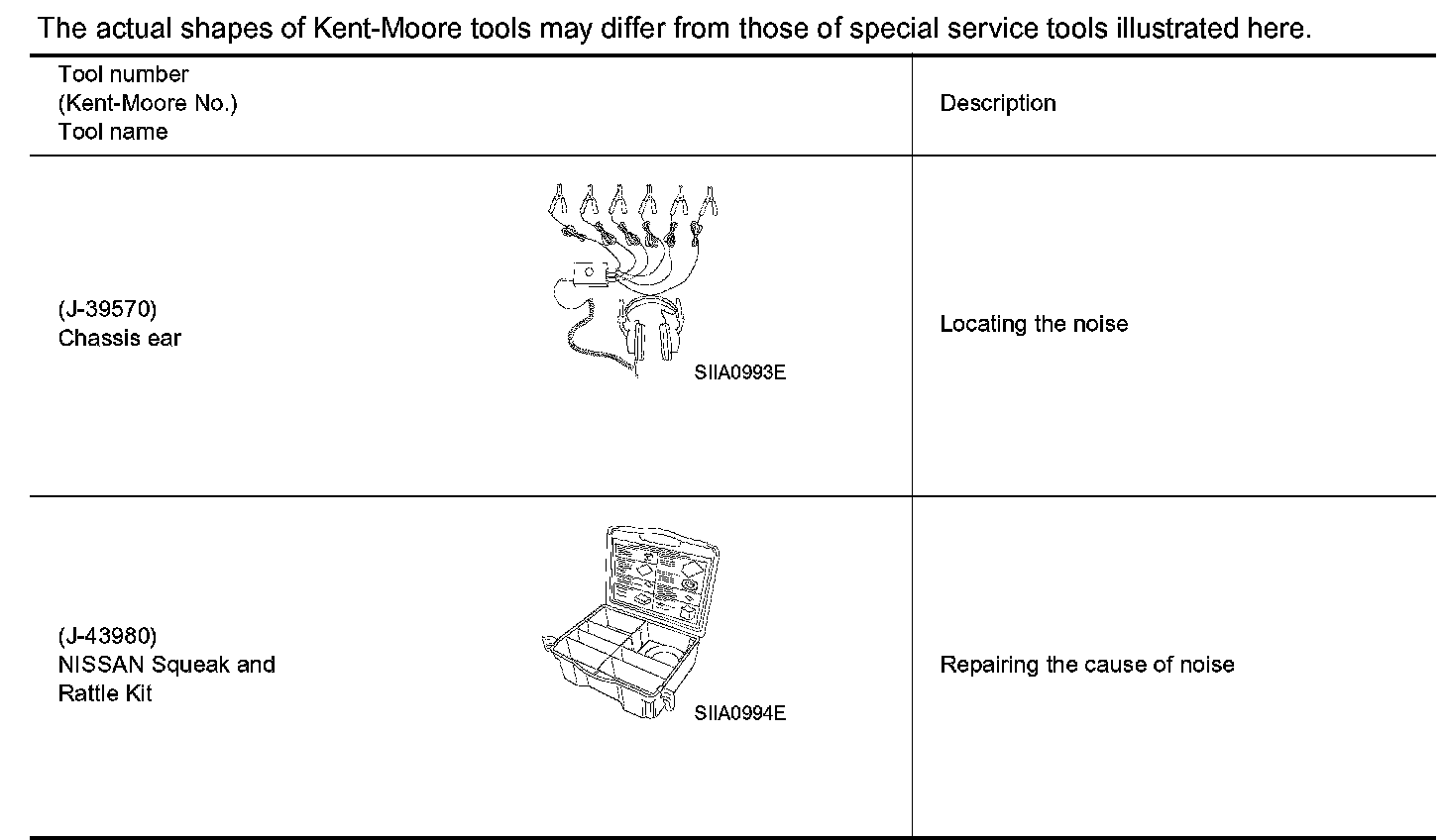 The actual shapes of Kent-Moore tools may differ from those of special service tools illustrated here.

| Tool number (Kent-Moore No.) Tool name | Description |
|---|---|
| (J-39570) Chassis ear SIIA0993E | Locating the noise |
| (J-43980) NISSAN Squeak and Rattle Kit SIIA0994E | Repairing the cause of noise |